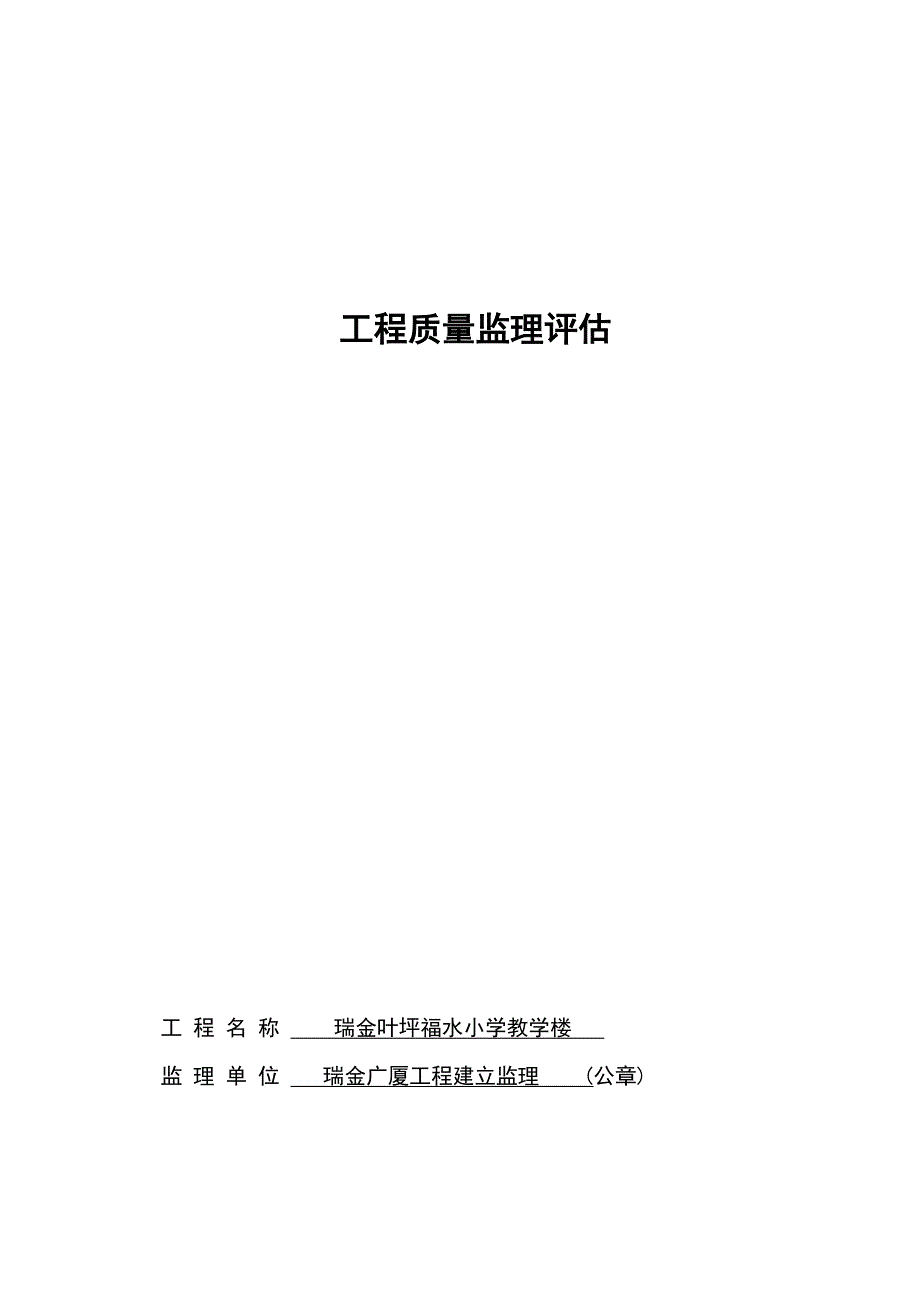 工程质量监理评估

工 程 名 称 瑞金叶坪福水小学教学楼

监 理 单 位 瑞金广厦工程建立监理 (公章)